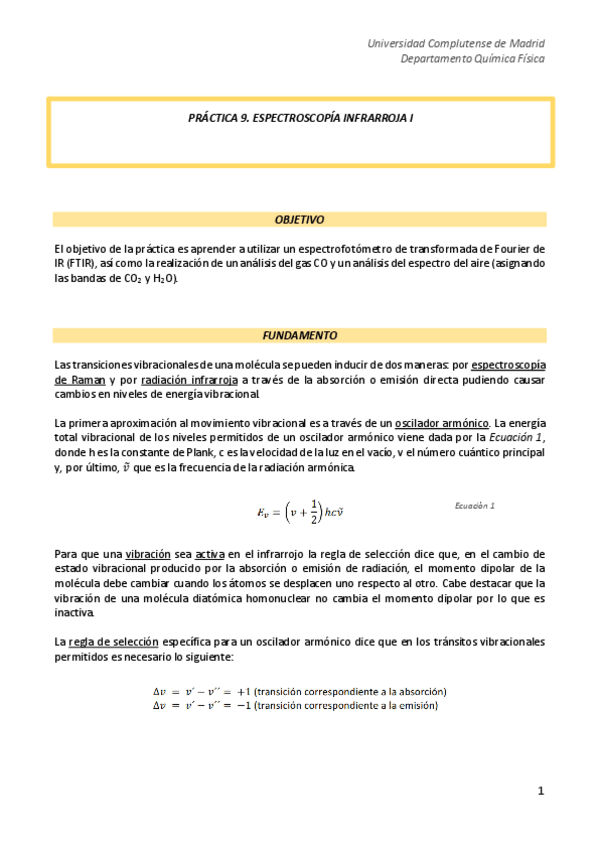 Universidad Complutense de Madrid
Departamento Química Física

PRÁCTICA 9. ESPECTROSCOPÍA INFRARROJA I

OBJETIVO

El objetivo de la práctica es aprender a utilizar un espectrofotómetro de transformada de Fourier de IR (FTIR), así como la realización de un análisis del gas CO y un análisis del espectro del aire (asignando las bandas de $CO_2$ y $H_2O$).

FUNDAMENTO

Las transiciones vibracionales de una molécula se pueden inducir de dos maneras: por espectroscopía de Raman y por radiación infrarroja a través de la absorción o emisión directa pudiendo causar cambios en niveles de energía vibracional.

La primera aproximación al movimiento vibracional es a través de un oscilador armónico. La energía total vibracional de los niveles permitidos de un oscilador armónico viene dada por la Ecuación 1, donde h es la constante de Plank, c es la velocidad de la luz en el vacío, v el número cuántico principal y, por último, $\tilde{\nu}$ que es la frecuencia de la radiación armónica.

$E_v = \left(v + \frac{1}{2}\right)hc\tilde{\nu}$ Ecuación 1

Para que una vibración sea activa en el infrarrojo la regla de selección dice que, en el cambio de estado vibracional producido por la absorción o emisión de radiación, el momento dipolar de la molécula debe cambiar cuando los átomos se desplacen uno respecto al otro. Cabe destacar que la vibración de una molécula diatómica homonuclear no cambia el momento dipolar por lo que es inactiva.

La regla de selección específica para un oscilador armónico dice que en los tránsitos vibracionales permitidos es necesario lo siguiente:

$\Delta v = v' - v'' = +1$ (transición correspondiente a la absorción)
$\Delta v = v' - v'' = -1$ (transición correspondiente a la emisión)

1